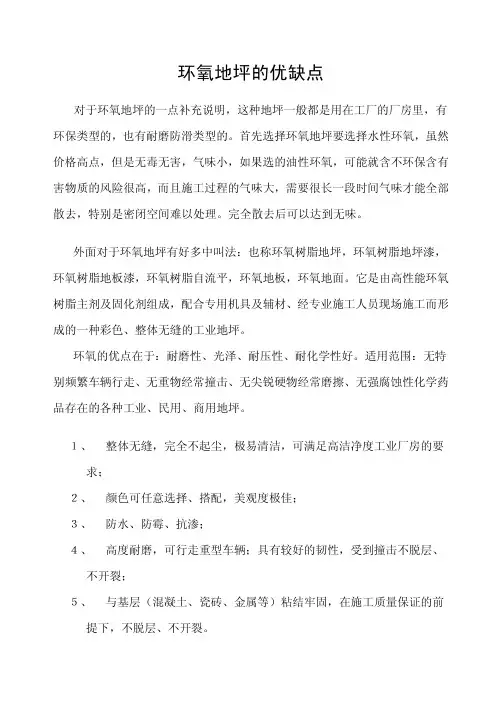 环氧地坪的优缺点

对于环氧地坪的一点补充说明，这种地坪一般都是用在工厂的厂房里，有环保类型的，也有耐磨防滑类型的。首先选择环氧地坪要选择水性环氧，虽然价格高点，但是无毒无害，气味小，如果选的油性环氧，可能就含不环保含有害物质的风险很高，而且施工过程的气味大，需要很长一段时间气味才能全部散去，特别是密闭空间难以处理。完全散去后可以达到无味。

外面对于环氧地坪有好多中叫法：也称环氧树脂地坪，环氧树脂地坪漆，环氧树脂地板漆，环氧树脂自流平，环氧地板，环氧地面。它是由高性能环氧树脂主剂及固化剂组成，配合专用机具及辅材、经专业施工人员现场施工而形成的一种彩色、整体无缝的工业地坪。

环氧的优点在于：耐磨性、光泽、耐压性、耐化学性好。适用范围：无特别频繁车辆行走、无重物经常撞击、无尖锐硬物经常磨擦、无强腐蚀性化学药品存在的各种工业、民用、商用地坪。

1、 整体无缝，完全不起尘，极易清洁，可满足高洁净度工业厂房的要求；

2、 颜色可任意选择、搭配，美观度极佳；

3、 防水、防霉、抗渗；

4、 高度耐磨，可行走重型车辆；具有较好的韧性，受到撞击不脱层、不开裂；

5、 与基层（混凝土、瓷砖、金属等）粘结牢固，在施工质量保证的前提下，不脱层、不开裂。